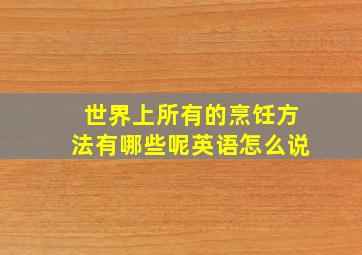 世界上所有的烹饪方法有哪些呢英语怎么说